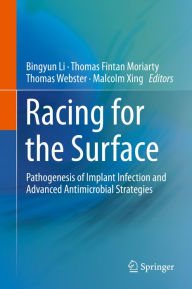 Bingyun Li · Thomas Fintan Moriarty
Thomas Webster · Malcolm Xing *Editors*

Racing for the Surface

Pathogenesis of Implant Infection and Advanced Antimicrobial Strategies

Springer